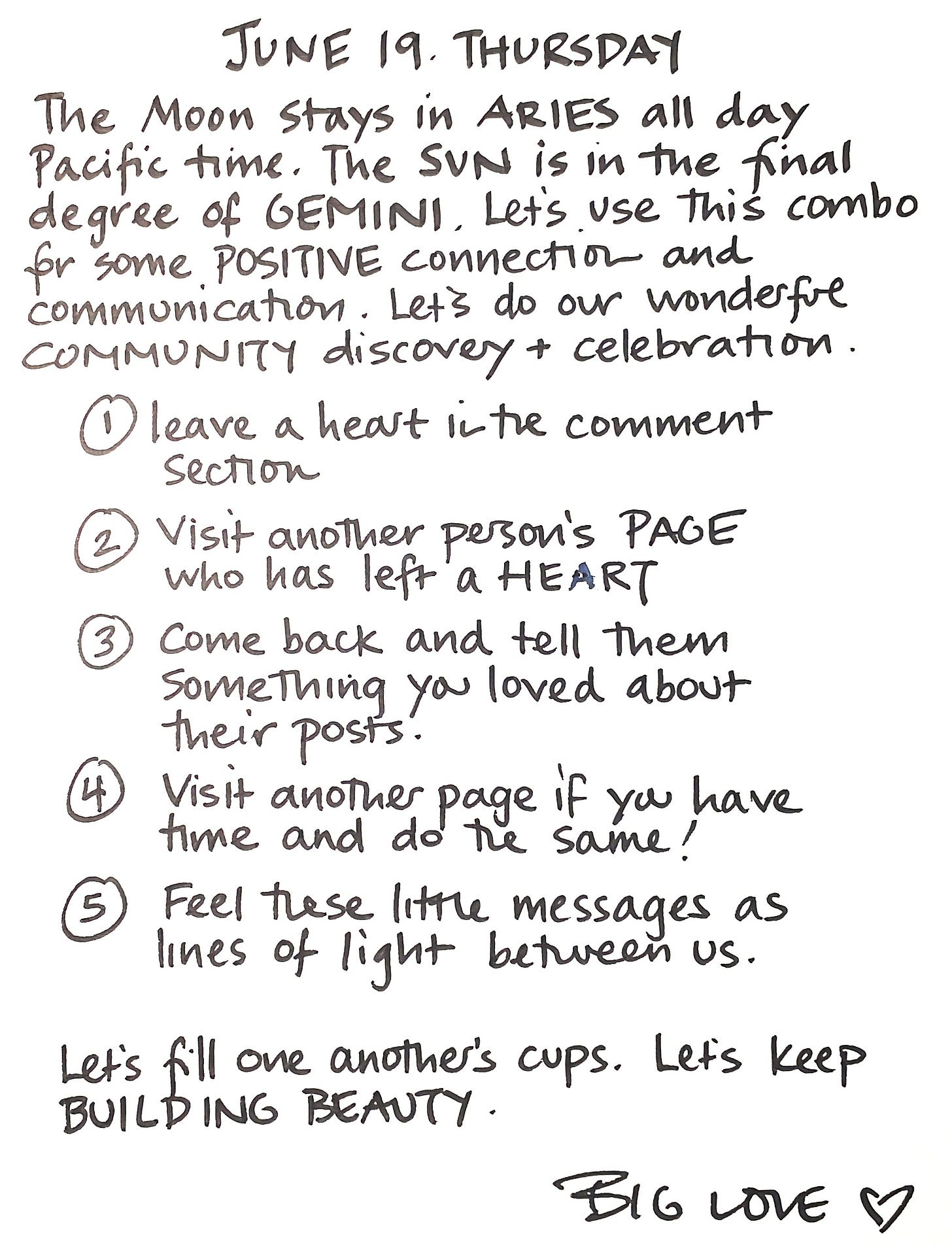 JUNE 19. THURSDAY

The Moon stays in ARIES all day Pacific time. The SUN is in the final degree of GEMINI. Let's use this combo for some POSITIVE connection and communication. Let's do our wonderful COMMUNITY discovery + celebration.

① leave a heart in the comment section

② Visit another person's PAGE who has left a HEART

③ Come back and tell them something you loved about their posts.

④ Visit another page if you have time and do the same!

⑤ Feel these little messages as lines of light between us.

Let's fill one another's cups. Let's keep BUILDING BEAUTY.

BIG LOVE ♡